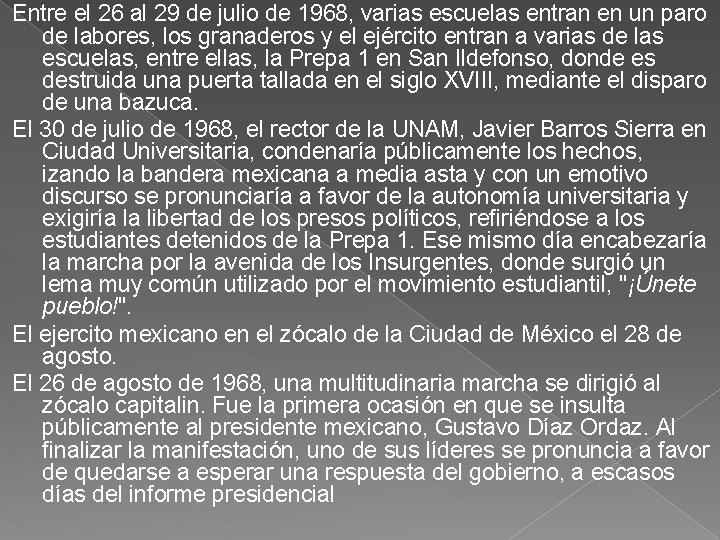 Entre el 26 al 29 de julio de 1968, varias escuelas entran en un paro de labores, los granaderos y el ejército entran a varias de las escuelas, entre ellas, la Prepa 1 en San Ildefonso, donde es destruida una puerta tallada en el siglo XVIII, mediante el disparo de una bazuca.

El 30 de julio de 1968, el rector de la UNAM, Javier Barros Sierra en Ciudad Universitaria, condenaría públicamente los hechos, izando la bandera mexicana a media asta y con un emotivo discurso se pronunciaría a favor de la autonomía universitaria y exigiría la libertad de los presos políticos, refiriéndose a los estudiantes detenidos de la Prepa 1. Ese mismo día encabezaría la marcha por la avenida de los Insurgentes, donde surgió un lema muy común utilizado por el movimiento estudiantil, "¡Únete pueblo!".

El ejercito mexicano en el zócalo de la Ciudad de México el 28 de agosto.

El 26 de agosto de 1968, una multitudinaria marcha se dirigió al zócalo capitalin. Fue la primera ocasión en que se insulta públicamente al presidente mexicano, Gustavo Díaz Ordaz. Al finalizar la manifestación, uno de sus líderes se pronuncia a favor de quedarse a esperar una respuesta del gobierno, a escasos días del informe presidencial